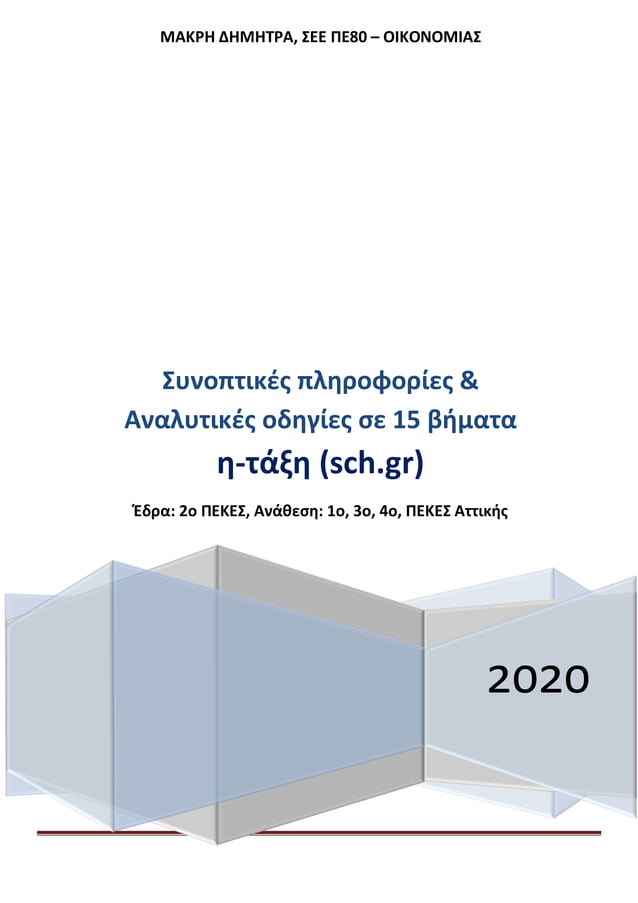 ΜΑΚΡΗ ΔΗΜΗΤΡΑ, ΣΕΕ ΠΕ80 – ΟΙΚΟΝΟΜΙΑΣ

Συνοπτικές πληροφορίες &
Αναλυτικές οδηγίες σε 15 βήματα

η-τάξη (sch.gr)

Έδρα: 2ο ΠΕΚΕΣ, Ανάθεση: 1ο, 3ο, 4ο, ΠΕΚΕΣ Αττικής

2020